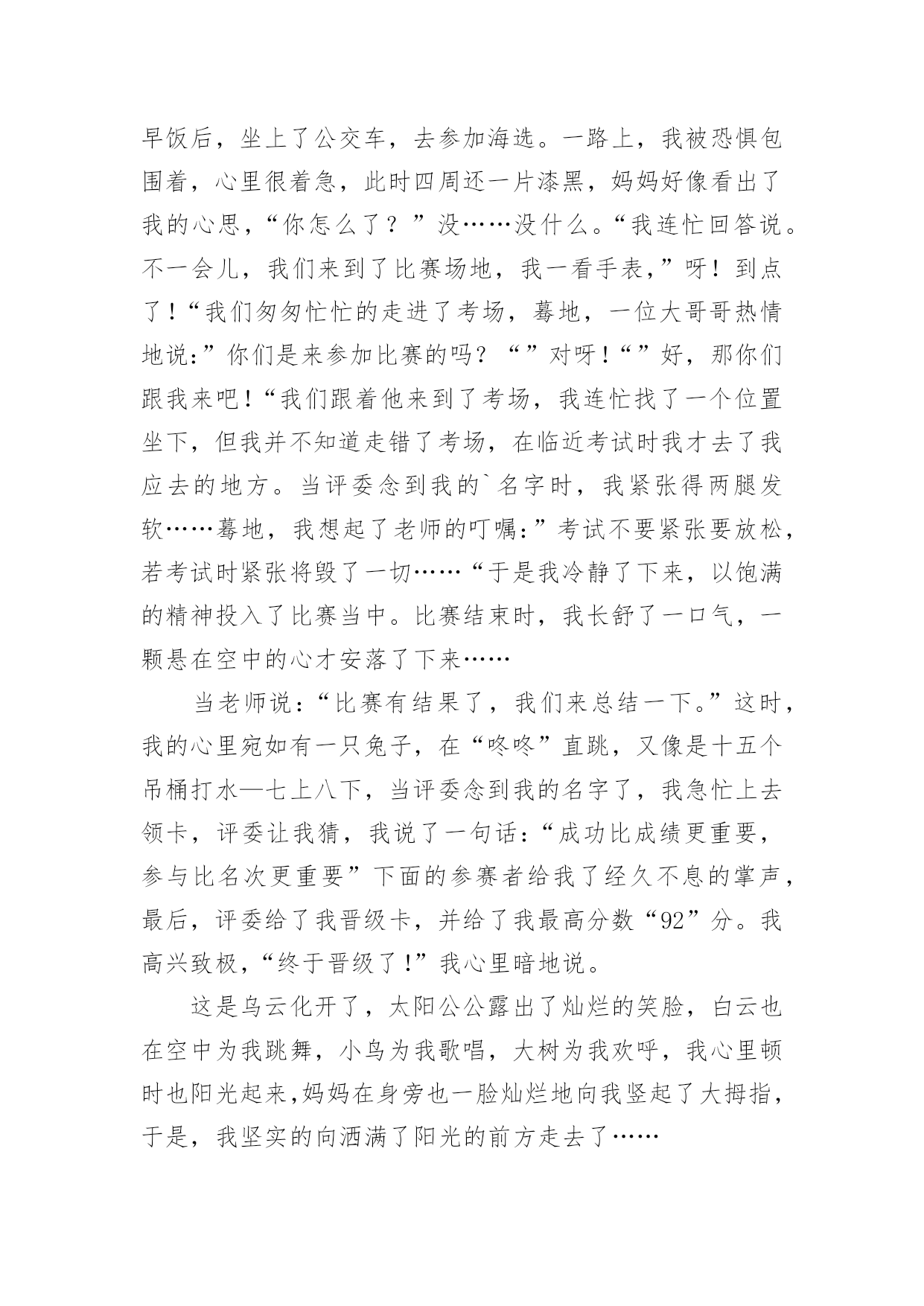 早饭后，坐上了公交车，去参加海选。一路上，我被恐惧包围着，心里很着急，此时四周还一片漆黑，妈妈好像看出了我的心思，“你怎么了？”没……没什么。“我连忙回答说。不一会儿，我们来到了比赛场地，我一看手表，”呀！到点了！“我们匆匆忙忙的走进了考场，蓦地，一位大哥哥热情地说：”你们是来参加比赛的吗？“”对呀！“”好，那你们跟我来吧！“我们跟着他来到了考场，我连忙找了一个位置坐下，但我并不知道走错了考场，在临近考试时我才去了我应去的地方。当评委念到我的`名字时，我紧张得两腿发软……蓦地，我想起了老师的叮嘱：”考试不要紧张要放松，若考试时紧张将毁了一切……“于是我冷静了下来，以饱满的精神投入了比赛当中。比赛结束时，我长舒了一口气，一颗悬在空中的心才安落了下来……

当老师说：“比赛有结果了，我们来总结一下。”这时，我的心里宛如有一只兔子，在“咚咚”直跳，又像是十五个吊桶打水—七上八下，当评委念到我的名字了，我急忙上去领卡，评委让我猜，我说了一句话：“成功比成绩更重要，参与比名次更重要”下面的参赛者给我了经久不息的掌声，最后，评委给了我晋级卡，并给了我最高分数“92”分。我高兴致极，“终于晋级了！”我心里暗地说。

这是乌云化开了，太阳公公露出了灿烂的笑脸，白云也在空中为我跳舞，小鸟为我歌唱，大树为我欢呼，我心里顿时也阳光起来,妈妈在身旁也一脸灿烂地向我竖起了大拇指，于是，我坚实的向洒满了阳光的前方走去了……